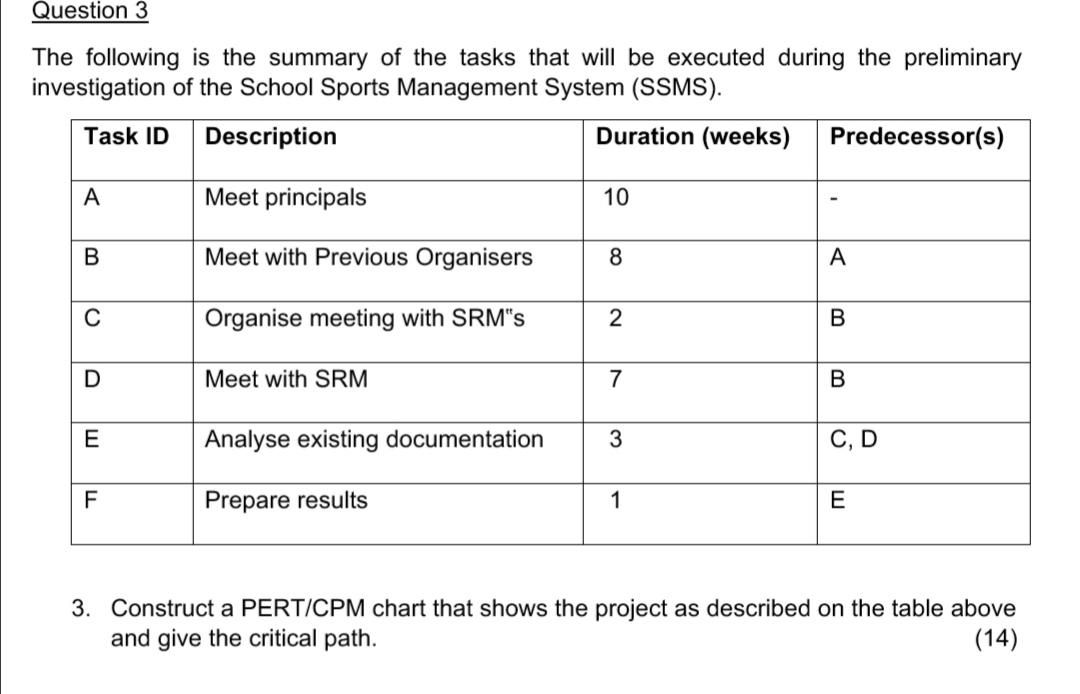 Question 3

The following is the summary of the tasks that will be executed during the preliminary investigation of the School Sports Management System (SSMS).

| Task ID | Description | Duration (weeks) | Predecessor(s) |
|---|---|---|---|
| A | Meet principals | 10 | - |
| B | Meet with Previous Organisers | 8 | A |
| C | Organise meeting with SRM"s | 2 | B |
| D | Meet with SRM | 7 | B |
| E | Analyse existing documentation | 3 | C, D |
| F | Prepare results | 1 | E |

3. Construct a PERT/CPM chart that shows the project as described on the table above and give the critical path. (14)